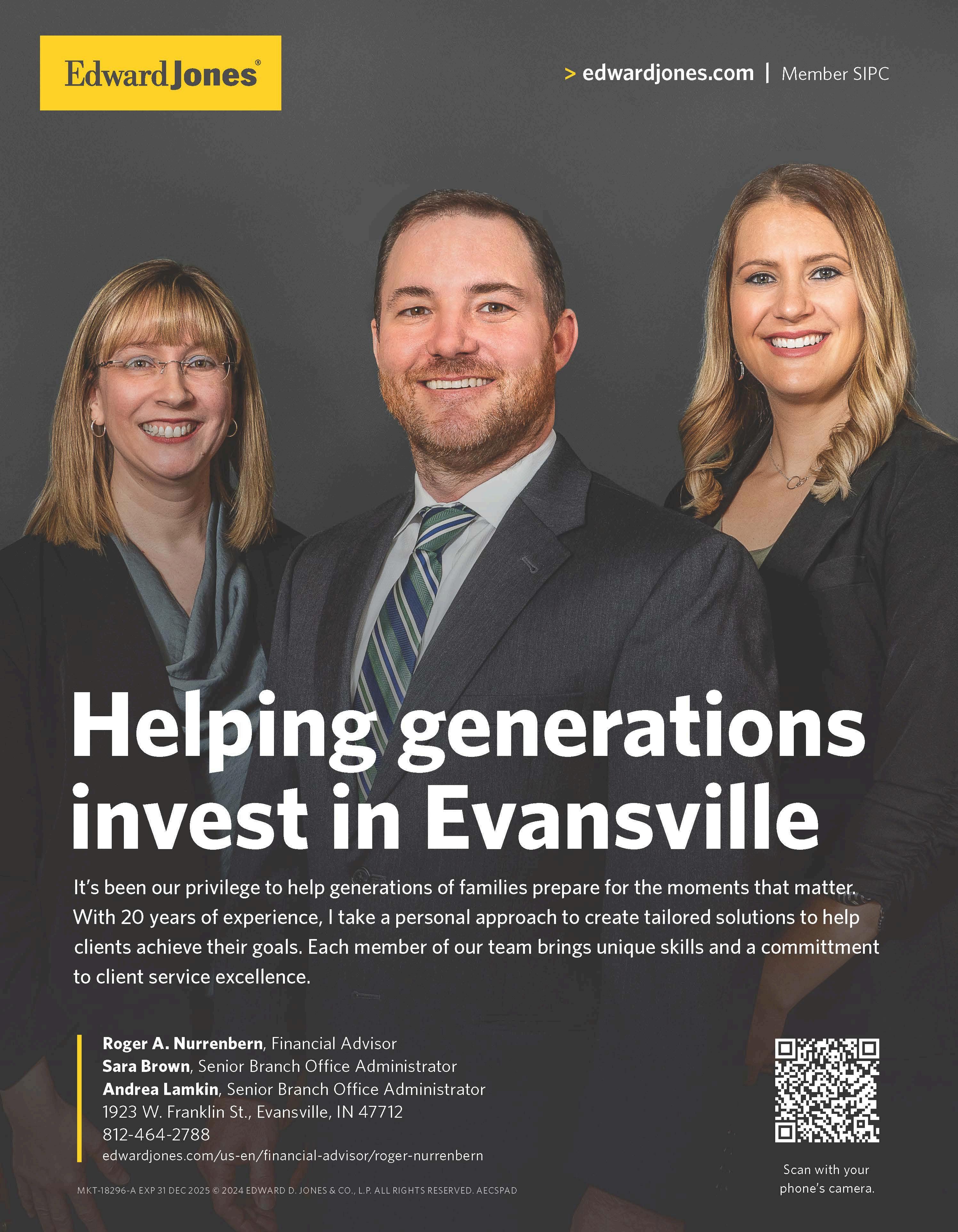 Edward Jones®

> edwardjones.com | Member SIPC

Helping generations invest in Evansville

It's been our privilege to help generations of families prepare for the moments that matter. With 20 years of experience, I take a personal approach to create tailored solutions to help clients achieve their goals. Each member of our team brings unique skills and a committment to client service excellence.

Roger A. Nurrenbern, Financial Advisor
Sara Brown, Senior Branch Office Administrator
Andrea Lamkin, Senior Branch Office Administrator
1923 W. Franklin St., Evansville, IN 47712
812-464-2788
edwardjones.com/us-en/financial-advisor/roger-nurrenbern

Scan with your phone's camera.

MKT-18296-A EXP 31 DEC 2025 © 2024 EDWARD D. JONES & CO., L.P. ALL RIGHTS RESERVED. AECSPAD